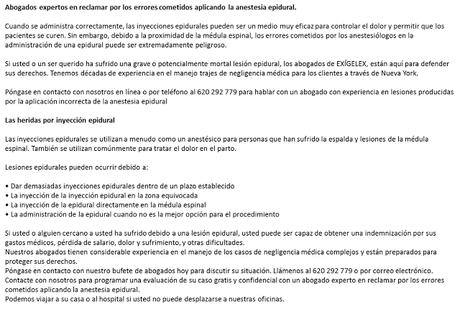 Abogados expertos en reclamar por los errores cometidos aplicando la anestesia epidural.

Cuando se administra correctamente, las inyecciones epidurales pueden ser un medio muy eficaz para controlar el dolor y permitir que los pacientes se curen. Sin embargo, debido a la proximidad de la médula espinal, los errores cometidos por los anestesiólogos en la administración de una epidural puede ser extremadamente peligroso.

Si usted o un ser querido ha sufrido una grave o potencialmente mortal lesión epidural, los abogados de EXÍGELEX, están aquí para defender sus derechos. Tenemos décadas de experiencia en el manejo trajes de negligencia médica para los clientes a través de Nueva York.

Póngase en contacto con nosotros en línea o por teléfono al 620 292 779 para hablar con un abogado con experiencia en lesiones producidas por la aplicación incorrecta de la anestesia epidural

Las heridas por inyección epidural

Las inyecciones epidurales se utilizan a menudo como un anestésico para personas que han sufrido la espalda y lesiones de la médula espinal. También se utilizan comúnmente para tratar el dolor en el parto.

Lesiones epidurales pueden ocurrir debido a:

• Dar demasiadas inyecciones epidurales dentro de un plazo establecido
• La inyección de la inyección epidural en la zona equivocada
• La inyección de la epidural directamente en la médula espinal
• La administración de la epidural cuando no es la mejor opción para el procedimiento

Si usted o alguien cercano a usted ha sufrido debido a una lesión epidural, usted puede ser capaz de obtener una indemnización por sus gastos médicos, pérdida de salario, dolor y sufrimiento, y otras dificultades.
Nuestros abogados tienen considerable experiencia en el manejo de los casos de negligencia médica complejos y están preparados para proteger sus derechos.
Póngase en contacto con nuestro bufete de abogados hoy para discutir su situación. Llámenos al 620 292 779 o por correo electrónico.
Contacte con nosotros para programar una evaluación de su caso gratis y confidencial con un abogado experto en reclamar por los errores cometidos aplicando la anestesia epidural.
Podemos viajar a su casa o al hospital si usted no puede desplazarse a nuestras oficinas.